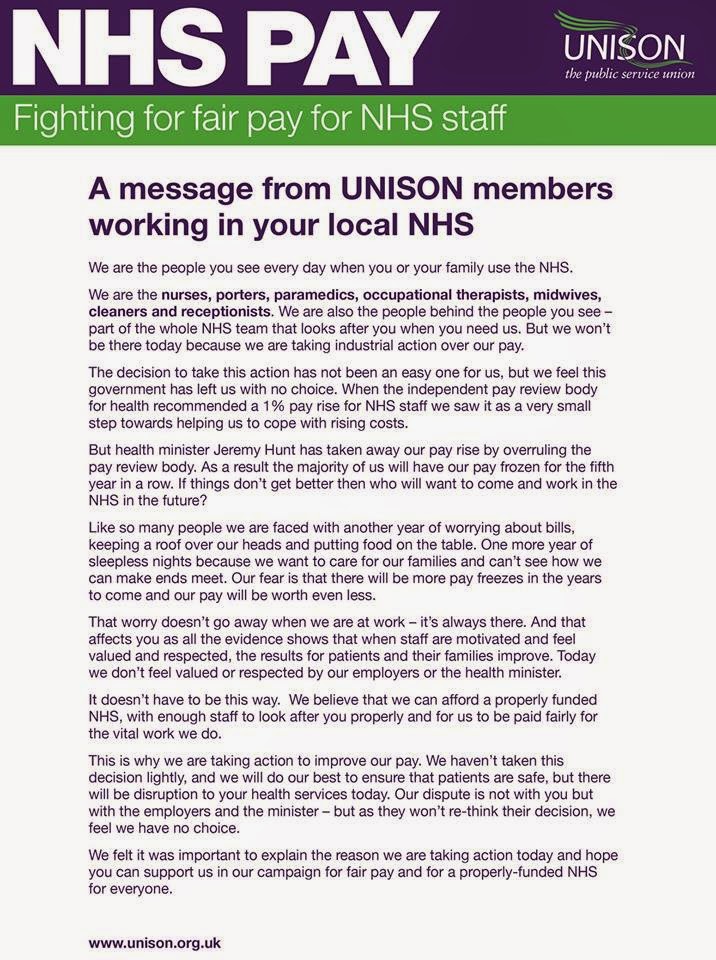 NHS PAY

UNISON
the public service union

Fighting for fair pay for NHS staff

A message from UNISON members working in your local NHS

We are the people you see every day when you or your family use the NHS.

We are the nurses, porters, paramedics, occupational therapists, midwives, cleaners and receptionists. We are also the people behind the people you see – part of the whole NHS team that looks after you when you need us. But we won't be there today because we are taking industrial action over our pay.

The decision to take this action has not been an easy one for us, but we feel this government has left us with no choice. When the independent pay review body for health recommended a 1% pay rise for NHS staff we saw it as a very small step towards helping us to cope with rising costs.

But health minister Jeremy Hunt has taken away our pay rise by overruling the pay review body. As a result the majority of us will have our pay frozen for the fifth year in a row. If things don't get better then who will want to come and work in the NHS in the future?

Like so many people we are faced with another year of worrying about bills, keeping a roof over our heads and putting food on the table. One more year of sleepless nights because we want to care for our families and can't see how we can make ends meet. Our fear is that there will be more pay freezes in the years to come and our pay will be worth even less.

That worry doesn't go away when we are at work – it's always there. And that affects you as all the evidence shows that when staff are motivated and feel valued and respected, the results for patients and their families improve. Today we don't feel valued or respected by our employers or the health minister.

It doesn't have to be this way. We believe that we can afford a properly funded NHS, with enough staff to look after you properly and for us to be paid fairly for the vital work we do.

This is why we are taking action to improve our pay. We haven't taken this decision lightly, and we will do our best to ensure that patients are safe, but there will be disruption to your health services today. Our dispute is not with you but with the employers and the minister – but as they won't re-think their decision, we feel we have no choice.

We felt it was important to explain the reason we are taking action today and hope you can support us in our campaign for fair pay and for a properly-funded NHS for everyone.

www.unison.org.uk